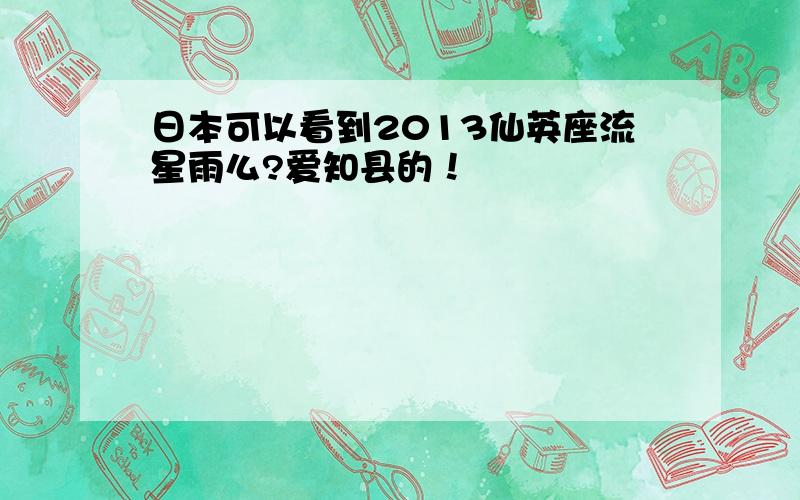 日本可以看到2013仙英座流星雨么?爱知县的！

ABC

Back to School